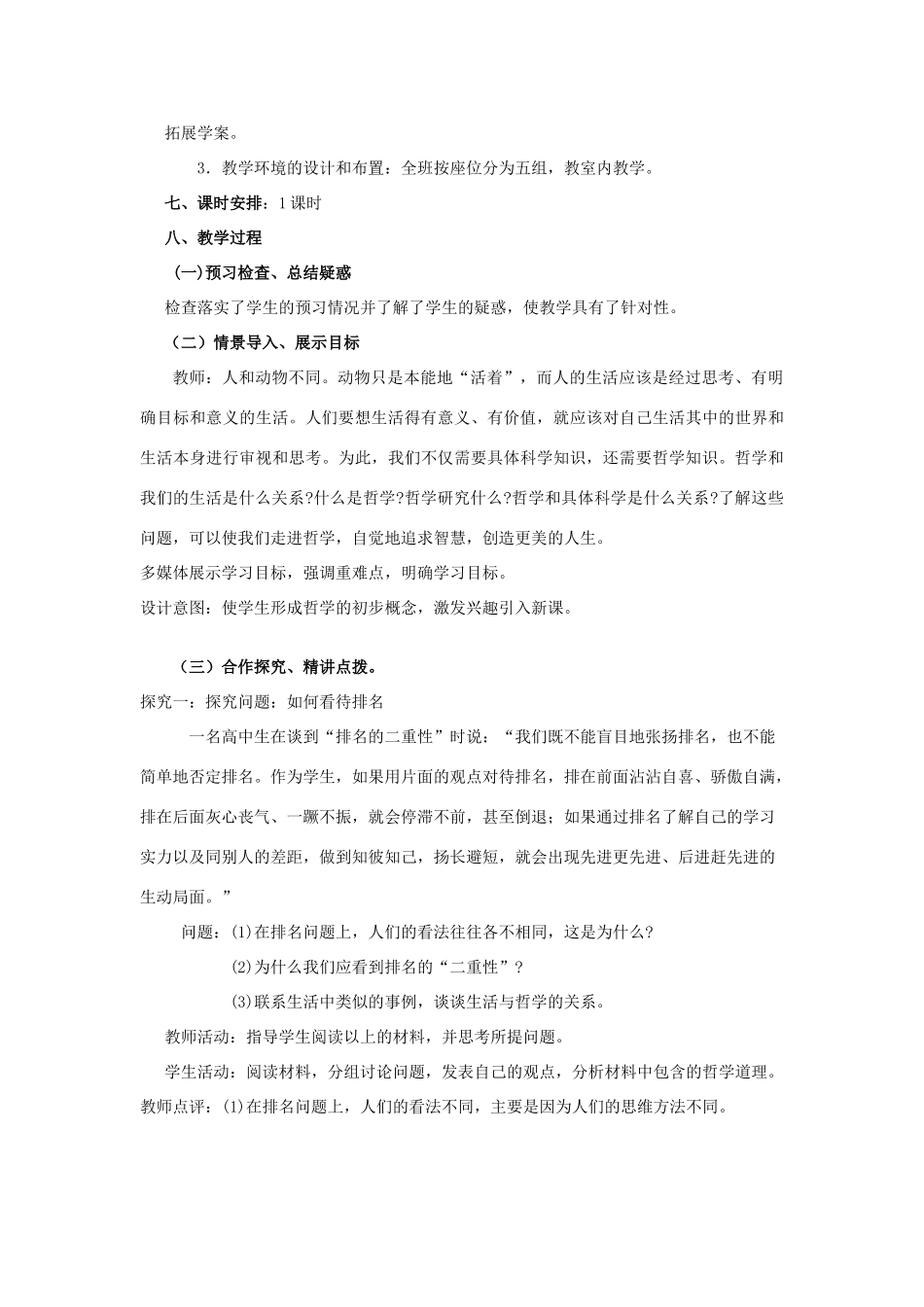 拓展学案。

3．教学环境的设计和布置：全班按座位分为五组，教室内教学。

七、课时安排：1课时

八、教学过程

(一)预习检查、总结疑惑

检查落实了学生的预习情况并了解了学生的疑惑，使教学具有了针对性。

（二）情景导入、展示目标

教师：人和动物不同。动物只是本能地“活着”，而人的生活应该是经过思考、有明确目标和意义的生活。人们要想生活得有意义、有价值，就应该对自己生活其中的世界和生活本身进行审视和思考。为此，我们不仅需要具体科学知识，还需要哲学知识。哲学和我们的生活是什么关系?什么是哲学?哲学研究什么?哲学和具体科学是什么关系?了解这些问题，可以使我们走进哲学，自觉地追求智慧，创造更美的人生。

多媒体展示学习目标，强调重难点，明确学习目标。

设计意图：使学生形成哲学的初步概念，激发兴趣引入新课。

（三）合作探究、精讲点拨。

探究一：探究问题：如何看待排名

一名高中生在谈到“排名的二重性”时说：“我们既不能盲目地张扬排名，也不能简单地否定排名。作为学生，如果用片面的观点对待排名，排在前面沾沾自喜、骄傲自满，排在后面灰心丧气、一蹶不振，就会停滞不前，甚至倒退；如果通过排名了解自己的学习实力以及同别人的差距，做到知彼知己，扬长避短，就会出现先进更先进、后进赶先进的生动局面。”

问题：(1)在排名问题上，人们的看法往往各不相同，这是为什么?

(2)为什么我们应看到排名的“二重性”？

(3)联系生活中类似的事例，谈谈生活与哲学的关系。

教师活动：指导学生阅读以上的材料，并思考所提问题。

学生活动：阅读材料，分组讨论问题，发表自己的观点，分析材料中包含的哲学道理。

教师点评：(1)在排名问题上，人们的看法不同，主要是因为人们的思维方法不同。